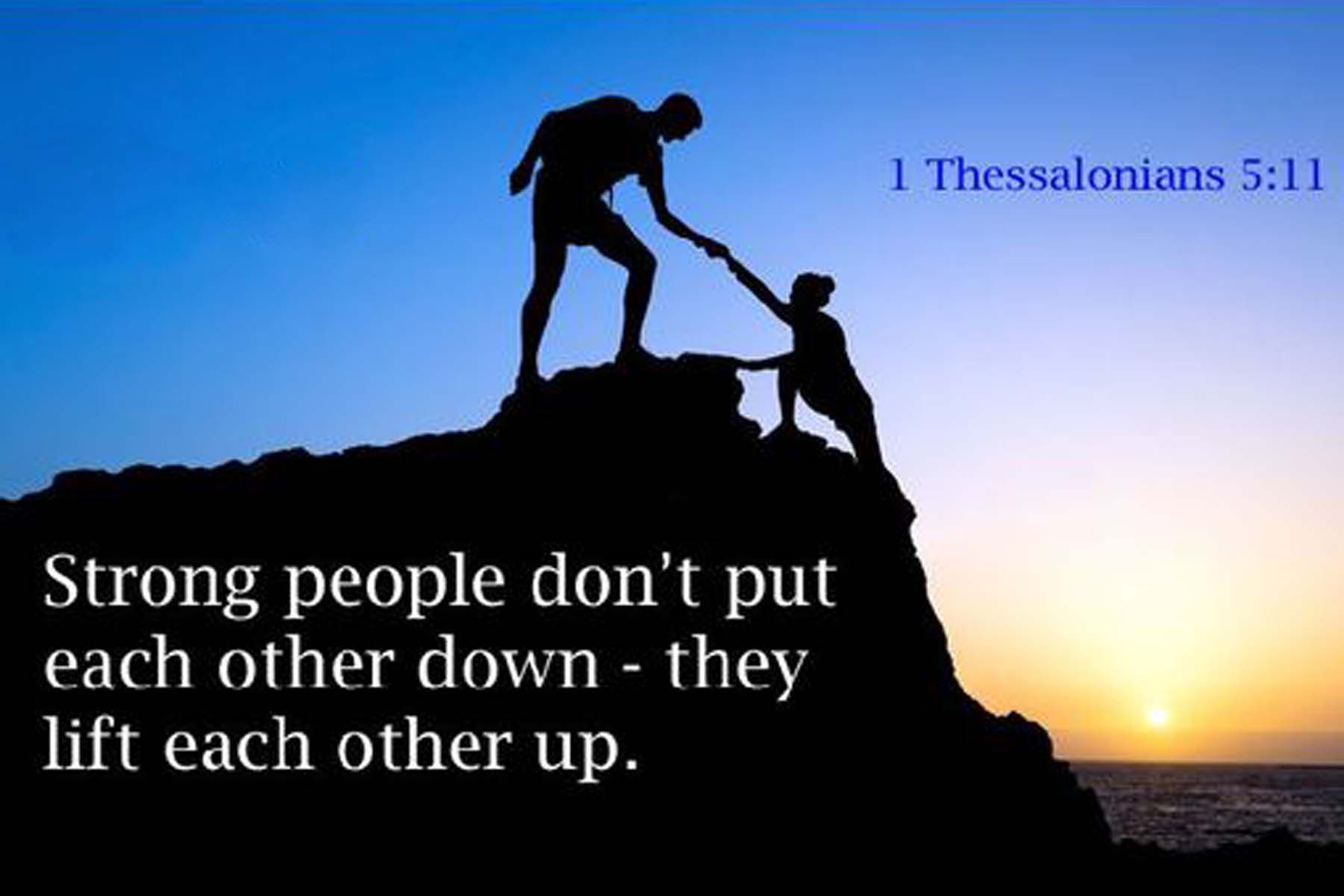 1 Thessalonians 5:11

Strong people don't put each other down - they lift each other up.